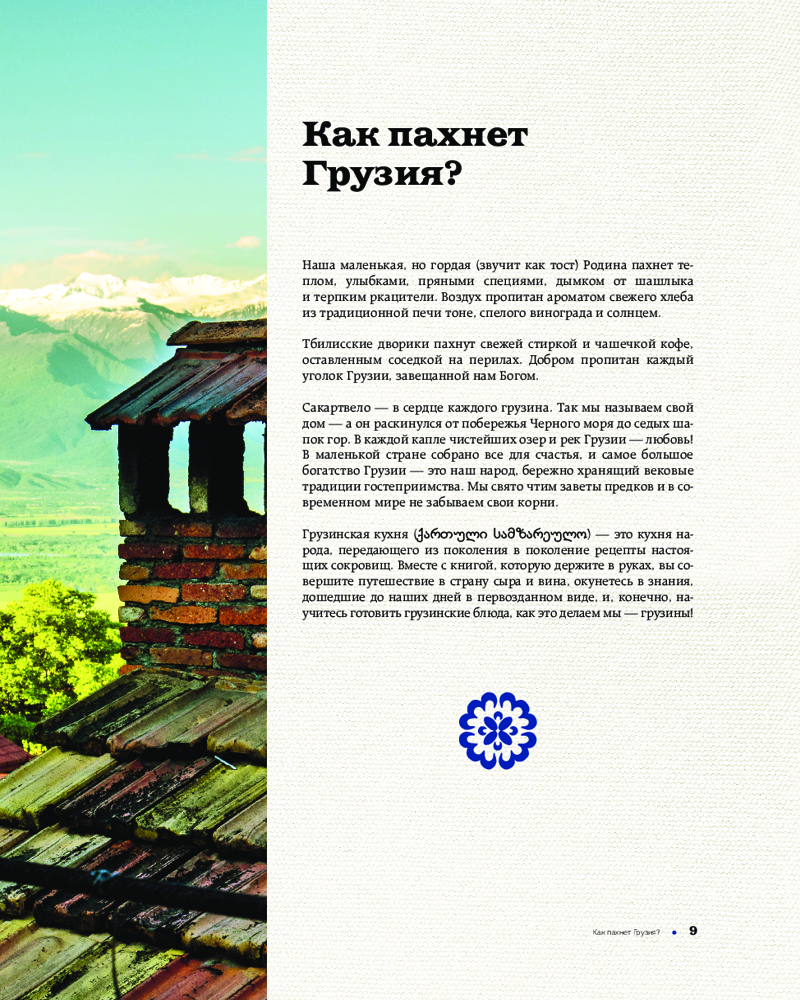 Как пахнет Грузия?

Наша маленькая, но гордая (звучит как тост) Родина пахнет теплом, улыбками, пряными специями, дымком от шашлыка и терпким ркацители. Воздух пропитан ароматом свежего хлеба из традиционной печи тоне, спелого винограда и солнцем.

Тбилисские дворики пахнут свежей стиркой и чашечкой кофе, оставленным соседкой на перилах. Добром пропитан каждый уголок Грузии, завещанной нам Богом.

Сакартвело — в сердце каждого грузина. Так мы называем свой дом — а он раскинулся от побережья Черного моря до седых шапок гор. В каждой капле чистейших озер и рек Грузии — любовь! В маленькой стране собрано все для счастья, и самое большое богатство Грузии — это наш народ, бережно хранящий вековые традиции гостеприимства. Мы свято чтим заветы предков и в современном мире не забываем свои корни.

Грузинская кухня (ქართული სამზარეულო) — это кухня народа, передающего из поколения в поколение рецепты настоящих сокровищ. Вместе с книгой, которую держите в руках, вы совершите путешествие в страну сыра и вина, окунетесь в знания, дошедшие до наших дней в первозданном виде, и, конечно, научитесь готовить грузинские блюда, как это делаем мы — грузины!

Как пахнет Грузия? • 9